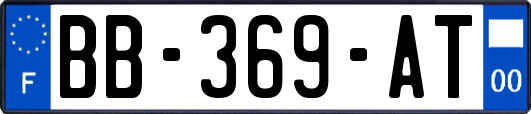 F
BB-369-AT
00